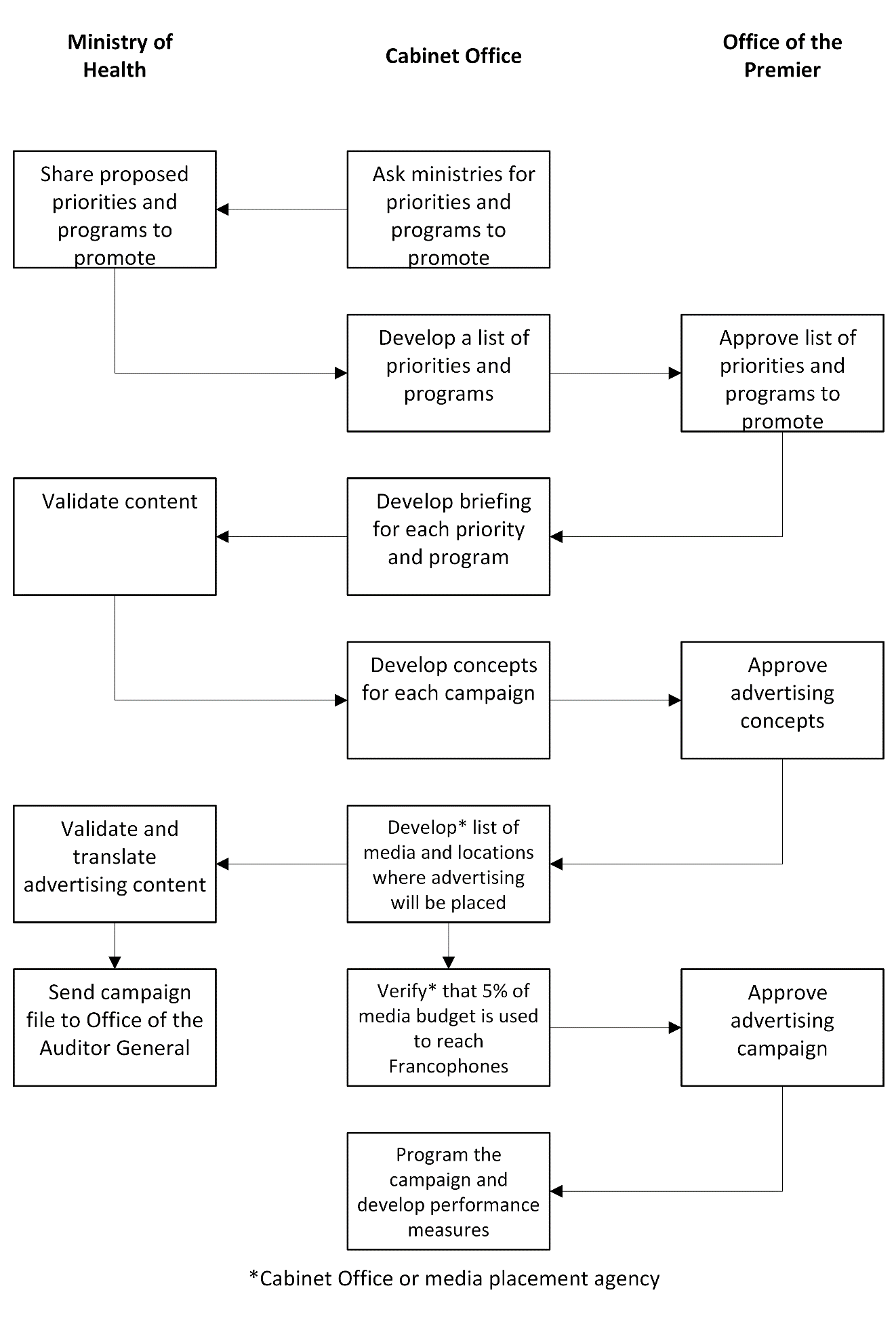 Ministry of Health

Cabinet Office

Office of the Premier

Share proposed priorities and programs to promote

Ask ministries for priorities and programs to promote

Develop a list of priorities and programs

Approve list of priorities and programs to promote

Validate content

Develop briefing for each priority and program

Develop concepts for each campaign

Approve advertising concepts

Validate and translate advertising content

Develop* list of media and locations where advertising will be placed

Send campaign file to Office of the Auditor General

Verify* that 5% of media budget is used to reach Francophones

Approve advertising campaign

Program the campaign and develop performance measures

*Cabinet Office or media placement agency